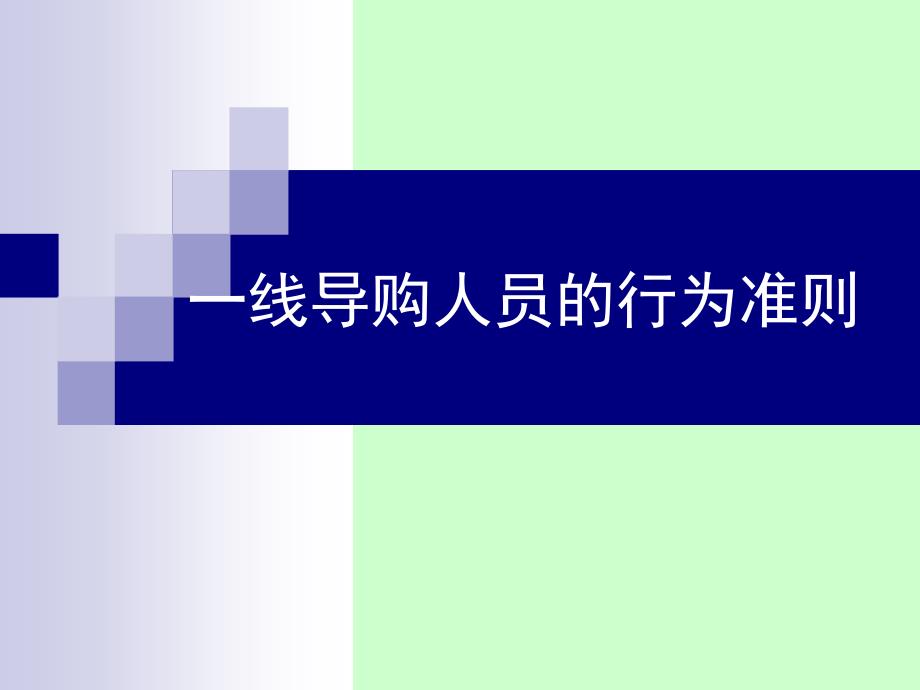 一线导购人员的行为准则